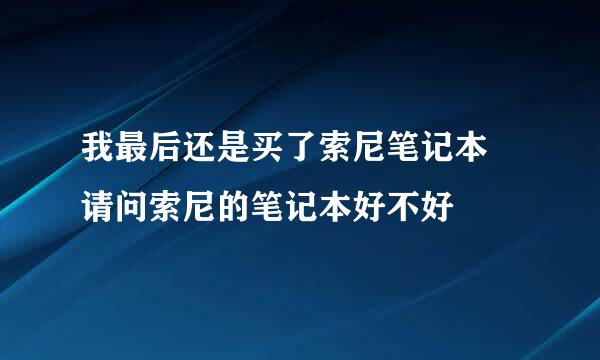 我最后还是买了索尼笔记本
请问索尼的笔记本好不好